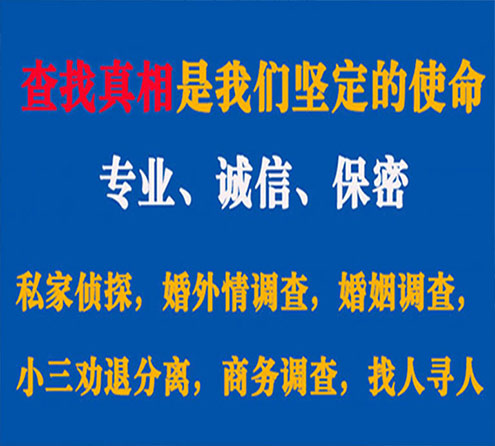 查找真相是我们坚定的使命

专业、诚信、保密

私家侦探，婚外情调查，婚姻调查，

小三劝退分离，商务调查，找人寻人